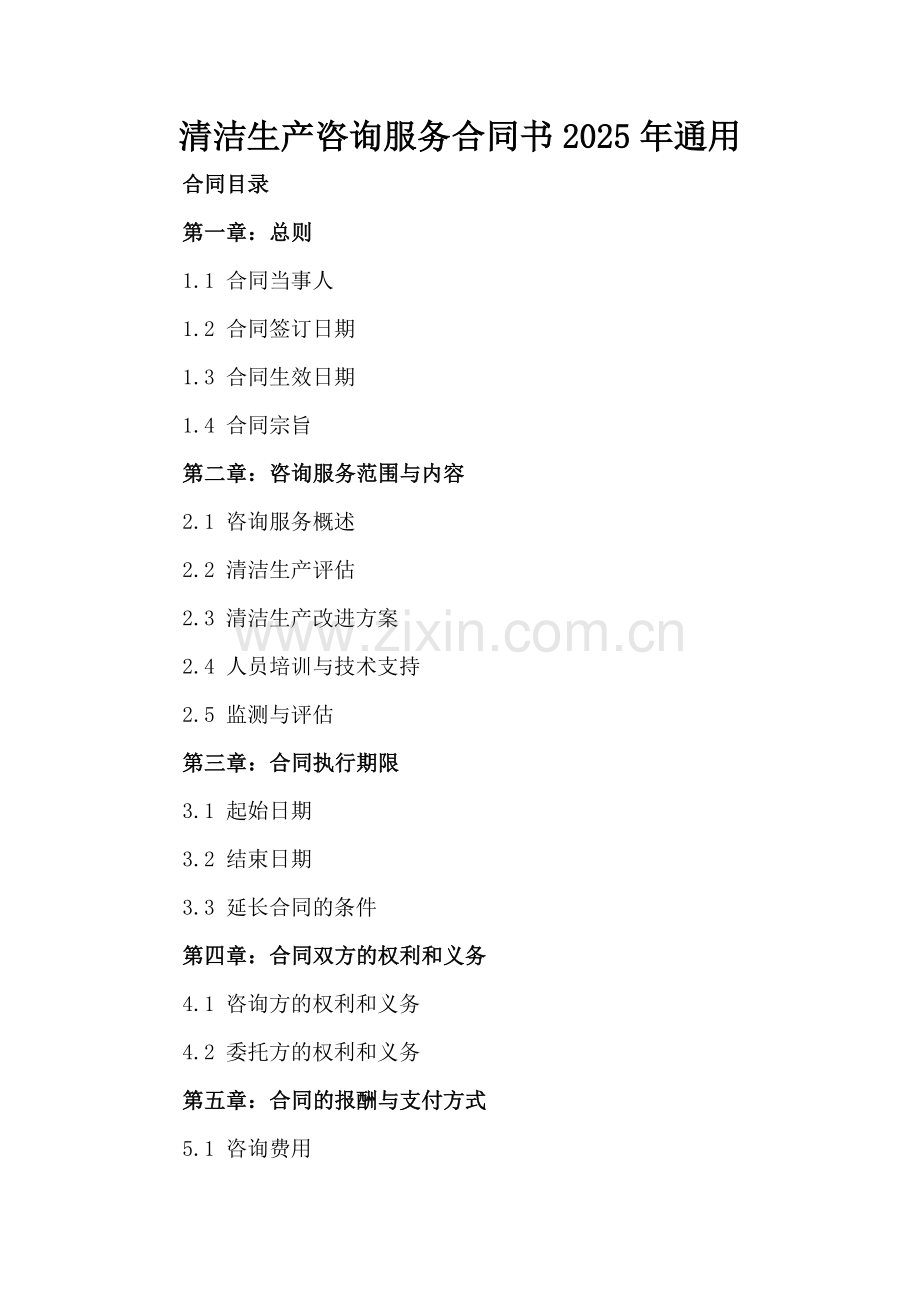 清洁生产咨询服务合同书2025年通用

合同目录

第一章：总则

1.1 合同当事人

1.2 合同签订日期

1.3 合同生效日期

1.4 合同宗旨

第二章：咨询服务范围与内容

2.1 咨询服务概述

2.2 清洁生产评估

2.3 清洁生产改进方案

2.4 人员培训与技术支持

2.5 监测与评估

第三章：合同执行期限

3.1 起始日期

3.2 结束日期

3.3 延长合同的条件

第四章：合同双方的权利和义务

4.1 咨询方的权利和义务

4.2 委托方的权利和义务

第五章：合同的报酬与支付方式

5.1 咨询费用

www.zixin.com.cn